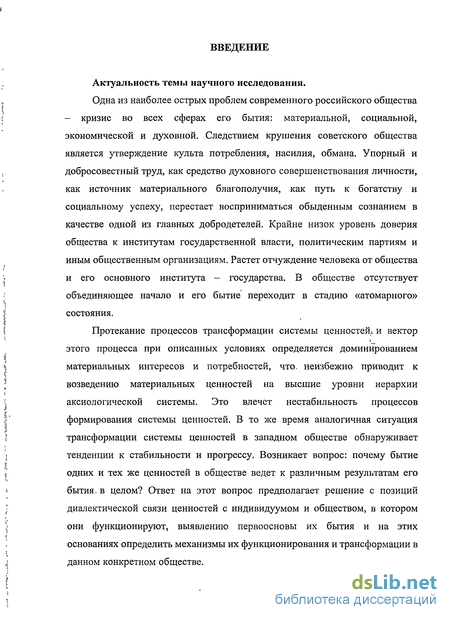 ВВЕДЕНИЕ

Актуальность темы научного исследования.

Одна из наиболее острых проблем современного российского общества – кризис во всех сферах его бытия: материальной, социальной, экономической и духовной. Следствием крушения советского общества является утверждение культа потребления, насилия, обмана. Упорный и добросовестный труд, как средство духовного совершенствования личности, как источник материального благополучия, как путь к богатству и социальному успеху, перестает восприниматься обыденным сознанием в качестве одной из главных добродетелей. Крайне низок уровень доверия общества к институтам государственной власти, политическим партиям и иным общественным организациям. Растет отчуждение человека от общества и его основного института – государства. В обществе отсутствует объединяющее начало и его бытие переходит в стадию «атомарного» состояния.

Протекание процессов трансформации системы ценностей и вектор этого процесса при описанных условиях определяется доминированием материальных интересов и потребностей, что неизбежно приводит к возведению материальных ценностей на высшие уровни иерархии аксиологической системы. Это влечет нестабильность процессов формирования системы ценностей. В то же время аналогичная ситуация трансформации системы ценностей в западном обществе обнаруживает тенденции к стабильности и прогрессу. Возникает вопрос: почему бытие одних и тех же ценностей в обществе ведет к различным результатам его бытия в целом? Ответ на этот вопрос предполагает решение с позиций диалектической связи ценностей с индивидуумом и обществом, в котором они функционируют, выявлению первоосновы их бытия и на этих основаниях определить механизмы их функционирования и трансформации в данном конкретном обществе.

dsLib.net
библиотека диссертаций